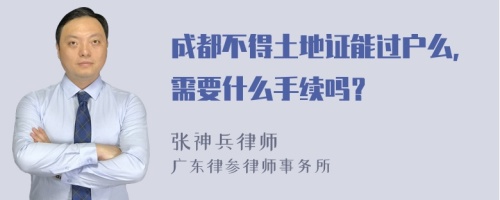 成都不得土地证能过户么，需要什么手续吗？

张神兵律师
广东律参律师事务所